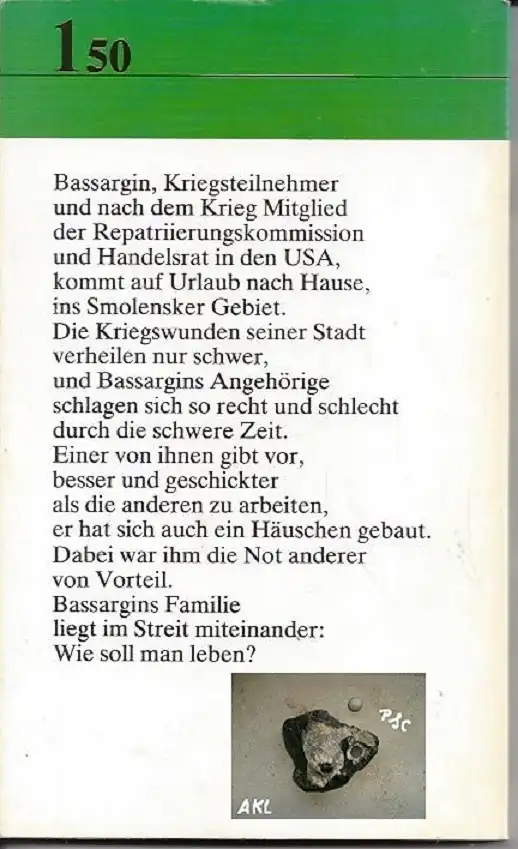 1 50

Bassargin, Kriegsteilnehmer
und nach dem Krieg Mitglied
der Repatriierungskommission
und Handelsrat in den USA,
kommt auf Urlaub nach Hause,
ins Smolensker Gebiet.
Die Kriegswunden seiner Stadt
verheilen nur schwer,
und Bassargins Angehörige
schlagen sich so recht und schlecht
durch die schwere Zeit.
Einer von ihnen gibt vor,
besser und geschickter
als die anderen zu arbeiten,
er hat sich auch ein Häuschen gebaut.
Dabei war ihm die Not anderer
von Vorteil.
Bassargins Familie
liegt im Streit miteinander:
Wie soll man leben?

PSC

AKL